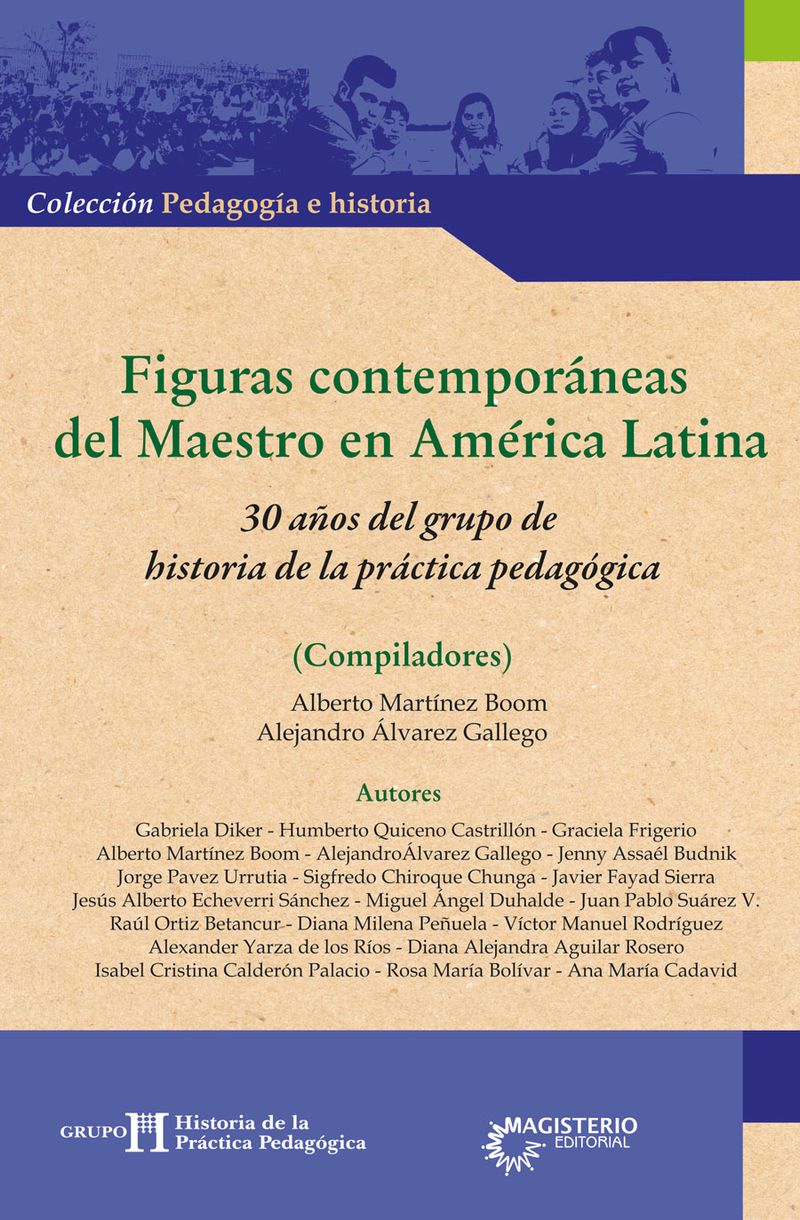 Colección Pedagogía e historia

Figuras contemporáneas del Maestro en América Latina

30 años del grupo de historia de la práctica pedagógica

(Compiladores)

Alberto Martínez Boom
Alejandro Álvarez Gallego

Autores

Gabriela Diker - Humberto Quiceno Castrillón - Graciela Frigerio
Alberto Martínez Boom - AlejandroÁlvarez Gallego - Jenny Assaél Budnik
Jorge Pavez Urrutia - Sigfredo Chiroque Chunga - Javier Fayad Sierra
Jesús Alberto Echeverri Sánchez - Miguel Ángel Duhalde - Juan Pablo Suárez V.
Raúl Ortiz Betancur - Diana Milena Peñuela - Víctor Manuel Rodríguez
Alexander Yarza de los Ríos - Diana Alejandra Aguilar Rosero
Isabel Cristina Calderón Palacio - Rosa María Bolívar - Ana María Cadavid

GRUPO Historia de la Práctica Pedagógica

MAGISTERIO EDITORIAL